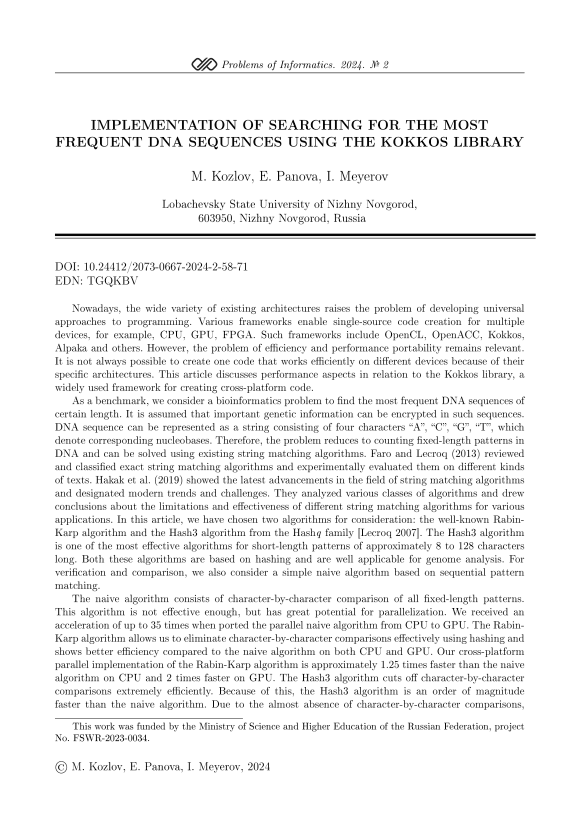 Problems of Informatics. 2024. № 2

IMPLEMENTATION OF SEARCHING FOR THE MOST FREQUENT DNA SEQUENCES USING THE KOKKOS LIBRARY

M. Kozlov, E. Panova, I. Meyerov

Lobachevsky State University of Nizhny Novgorod, 603950, Nizhny Novgorod, Russia

DOI: 10.24412/2073-0667-2024-2-58-71
EDN: TGQKBV

Nowadays, the wide variety of existing architectures raises the problem of developing universal approaches to programming. Various frameworks enable single-source code creation for multiple devices, for example, CPU, GPU, FPGA. Such frameworks include OpenCL, OpenACC, Kokkos, Alpaka and others. However, the problem of efficiency and performance portability remains relevant. It is not always possible to create one code that works efficiently on different devices because of their specific architectures. This article discusses performance aspects in relation to the Kokkos library, a widely used framework for creating cross-platform code.

As a benchmark, we consider a bioinformatics problem to find the most frequent DNA sequences of certain length. It is assumed that important genetic information can be encrypted in such sequences. DNA sequence can be represented as a string consisting of four characters “A”, “C”, “G”, “T”, which denote corresponding nucleobases. Therefore, the problem reduces to counting fixed-length patterns in DNA and can be solved using existing string matching algorithms. Faro and Lecroq (2013) reviewed and classified exact string matching algorithms and experimentally evaluated them on different kinds of texts. Hakak et al. (2019) showed the latest advancements in the field of string matching algorithms and designated modern trends and challenges. They analyzed various classes of algorithms and drew conclusions about the limitations and effectiveness of different string matching algorithms for various applications. In this article, we have chosen two algorithms for consideration: the well-known Rabin-Karp algorithm and the Hash3 algorithm from the Hash$q$ family [Lecroq 2007]. The Hash3 algorithm is one of the most effective algorithms for short-length patterns of approximately 8 to 128 characters long. Both these algorithms are based on hashing and are well applicable for genome analysis. For verification and comparison, we also consider a simple naive algorithm based on sequential pattern matching.

The naive algorithm consists of character-by-character comparison of all fixed-length patterns. This algorithm is not effective enough, but has great potential for parallelization. We received an acceleration of up to 35 times when ported the parallel naive algorithm from CPU to GPU. The Rabin-Karp algorithm allows us to eliminate character-by-character comparisons effectively using hashing and shows better efficiency compared to the naive algorithm on both CPU and GPU. Our cross-platform parallel implementation of the Rabin-Karp algorithm is approximately 1.25 times faster than the naive algorithm on CPU and 2 times faster on GPU. The Hash3 algorithm cuts off character-by-character comparisons extremely efficiently. Because of this, the Hash3 algorithm is an order of magnitude faster than the naive algorithm. Due to the almost absence of character-by-character comparisons,

This work was funded by the Ministry of Science and Higher Education of the Russian Federation, project No. FSWR-2023-0034.

© M. Kozlov, E. Panova, I. Meyerov, 2024